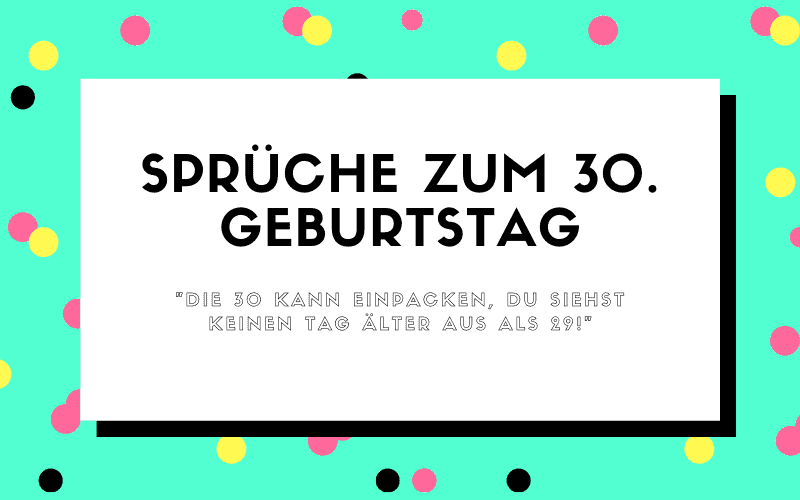 SPRÜCHE ZUM 30. GEBURTSTAG

"DIE 30 KANN EINPACKEN, DU SIEHST KEINEN TAG ÄLTER AUS ALS 29!"